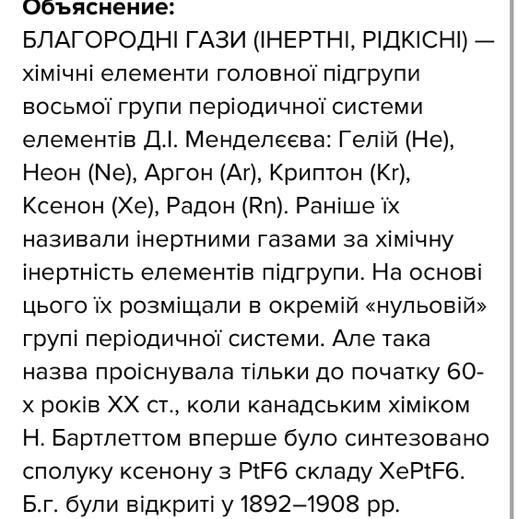 Объяснение:
БЛАГОРОДНІ ГАЗИ (ІНЕРТНІ, РІДКІСНІ) — хімічні елементи головної підгрупи восьмої групи періодичної системи елементів Д.І. Менделєєва: Гелій (He), Неон (Ne), Аргон (Ar), Криптон (Kr), Ксенон (Xe), Радон (Rn). Раніше їх називали інертними газами за хімічну інертність елементів підгрупи. На основі цього їх розміщали в окремій «нульовій» групі періодичної системи. Але така назва проіснувала тільки до початку 60-х років XX ст., коли канадським хіміком Н. Бартлеттом вперше було синтезовано сполуку ксенону з PtF6 складу XePtF6. Б.г. були відкриті у 1892–1908 рр.